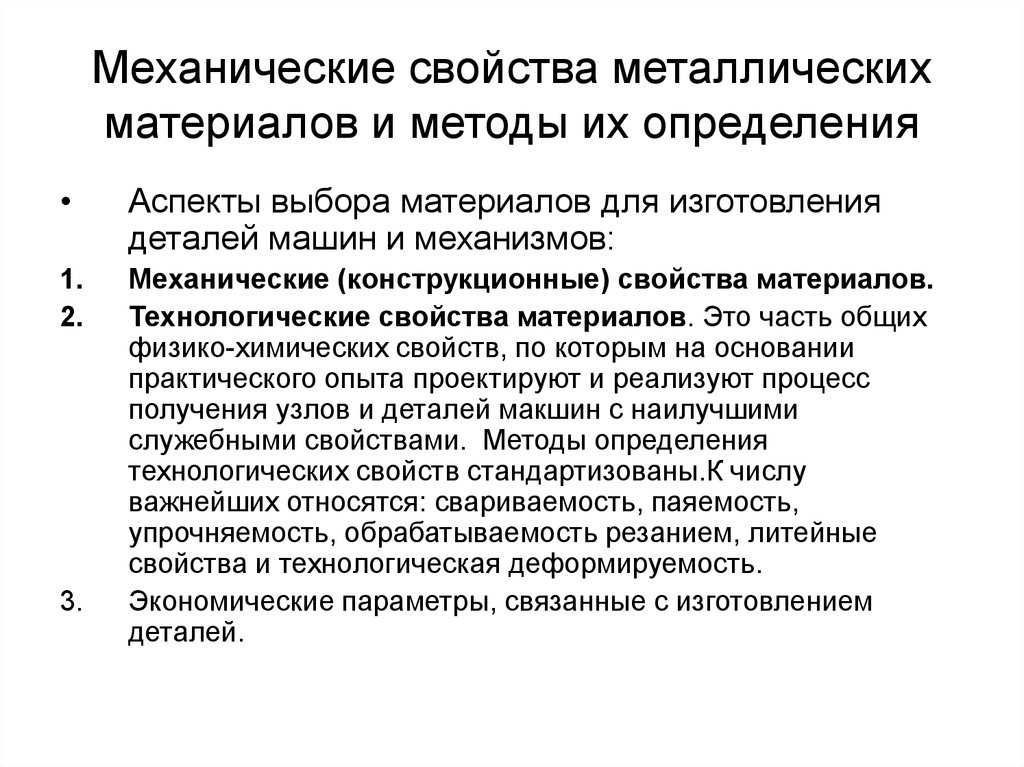 Механические свойства металлических материалов и методы их определения

• Аспекты выбора материалов для изготовления деталей машин и механизмов:

1. Механические (конструкционные) свойства материалов.

2. Технологические свойства материалов. Это часть общих физико-химических свойств, по которым на основании практического опыта проектируют и реализуют процесс получения узлов и деталей макшин с наилучшими служебными свойствами. Методы определения технологических свойств стандартизованы.К числу важнейших относятся: свариваемость, паяемость, упрочняемость, обрабатываемость резанием, литейные свойства и технологическая деформируемость.

3. Экономические параметры, связанные с изготовлением деталей.